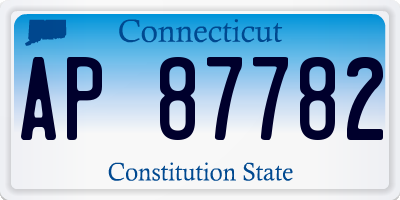 Connecticut

AP 87782

Constitution State